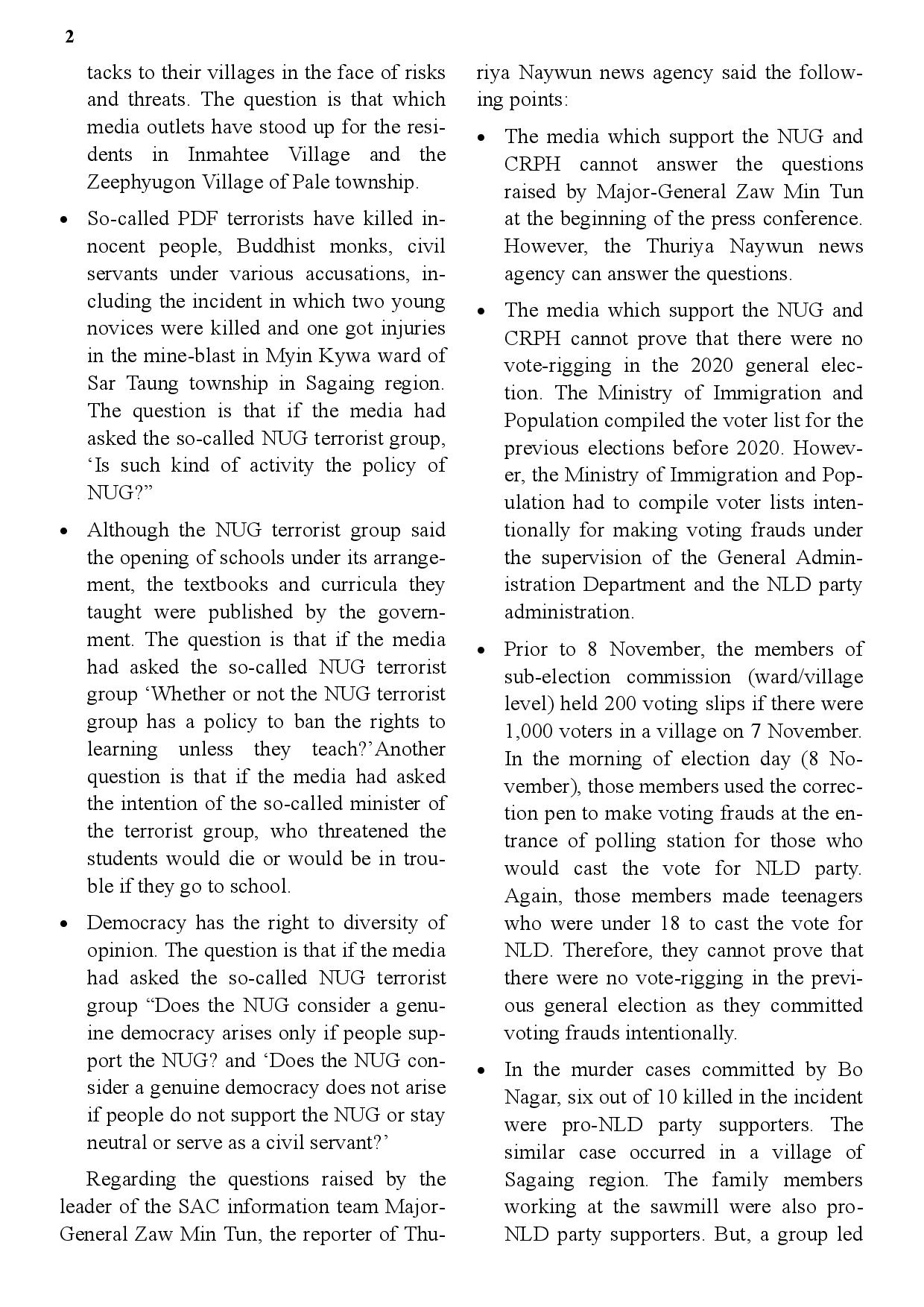 2

tacks to their villages in the face of risks and threats. The question is that which media outlets have stood up for the residents in Inmahtee Village and the Zeephyugon Village of Pale township.

• So-called PDF terrorists have killed innocent people, Buddhist monks, civil servants under various accusations, including the incident in which two young novices were killed and one got injuries in the mine-blast in Myin Kywa ward of Sar Taung township in Sagaing region. The question is that if the media had asked the so-called NUG terrorist group, ‘Is such kind of activity the policy of NUG?”

• Although the NUG terrorist group said the opening of schools under its arrangement, the textbooks and curricula they taught were published by the government. The question is that if the media had asked the so-called NUG terrorist group ‘Whether or not the NUG terrorist group has a policy to ban the rights to learning unless they teach?’Another question is that if the media had asked the intention of the so-called minister of the terrorist group, who threatened the students would die or would be in trouble if they go to school.

• Democracy has the right to diversity of opinion. The question is that if the media had asked the so-called NUG terrorist group “Does the NUG consider a genuine democracy arises only if people support the NUG? and ‘Does the NUG consider a genuine democracy does not arise if people do not support the NUG or stay neutral or serve as a civil servant?’

Regarding the questions raised by the leader of the SAC information team Major-General Zaw Min Tun, the reporter of Thuriya Naywun news agency said the following points:

• The media which support the NUG and CRPH cannot answer the questions raised by Major-General Zaw Min Tun at the beginning of the press conference. However, the Thuriya Naywun news agency can answer the questions.

• The media which support the NUG and CRPH cannot prove that there were no vote-rigging in the 2020 general election. The Ministry of Immigration and Population compiled the voter list for the previous elections before 2020. However, the Ministry of Immigration and Population had to compile voter lists intentionally for making voting frauds under the supervision of the General Administration Department and the NLD party administration.

• Prior to 8 November, the members of sub-election commission (ward/village level) held 200 voting slips if there were 1,000 voters in a village on 7 November. In the morning of election day (8 November), those members used the correction pen to make voting frauds at the entrance of polling station for those who would cast the vote for NLD party. Again, those members made teenagers who were under 18 to cast the vote for NLD. Therefore, they cannot prove that there were no vote-rigging in the previous general election as they committed voting frauds intentionally.

• In the murder cases committed by Bo Nagar, six out of 10 killed in the incident were pro-NLD party supporters. The similar case occurred in a village of Sagaing region. The family members working at the sawmill were also pro-NLD party supporters. But, a group led